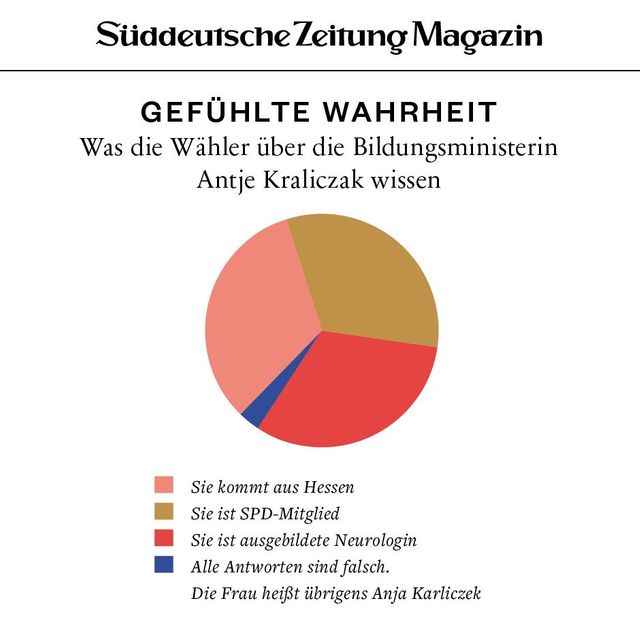 Süddeutsche Zeitung Magazin

GEFÜHLTE WAHRHEIT
Was die Wähler über die Bildungsministerin Antje Kraliczak wissen

Sie kommt aus Hessen
Sie ist SPD-Mitglied
Sie ist ausgebildete Neurologin
Alle Antworten sind falsch.
Die Frau heißt übrigens Anja Karliczek